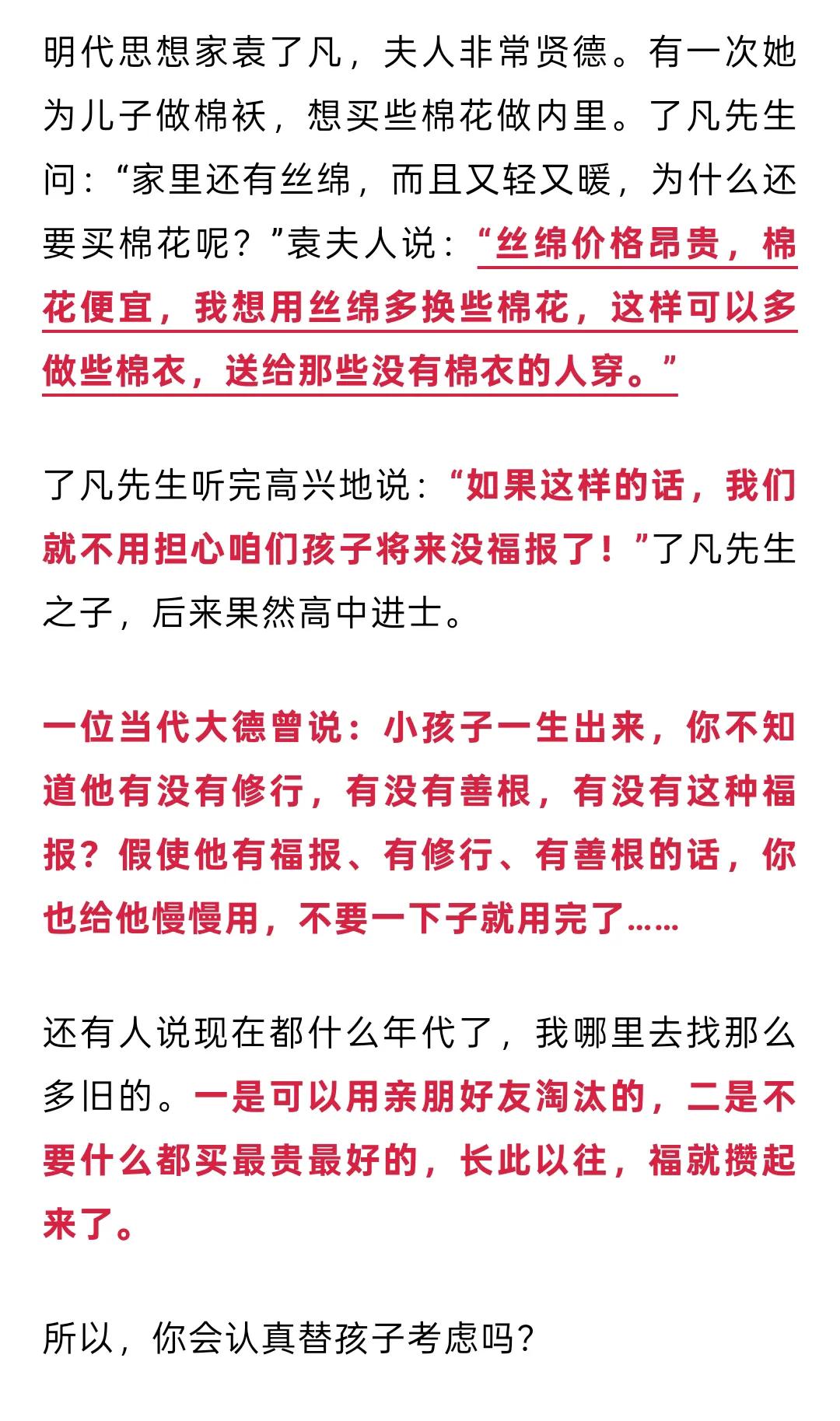 明代思想家袁了凡，夫人非常贤德。有一次她为儿子做棉袄，想买些棉花做内里。了凡先生问：“家里还有丝绵，而且又轻又暖，为什么还要买棉花呢？”袁夫人说：“丝绵价格昂贵，棉花便宜，我想用丝绵多换些棉花，这样可以多做些棉衣，送给那些没有棉衣的人穿。”

了凡先生听完高兴地说：“如果这样的话，我们就不用担心咱们孩子将来没福报了！”了凡先生之子，后来果然高中进士。

一位当代大德曾说：小孩子一生出来，你不知道他有没有修行，有没有善根，有没有这种福报？假使他有福报、有修行、有善根的话，你也给他慢慢用，不要一下子就用完了……

还有人说现在都什么年代了，我哪里去找那么多旧的。一是可以用亲朋好友淘汰的，二是不要什么都买最贵最好的，长此以往，福就攒起来了。

所以，你会认真替孩子考虑吗？